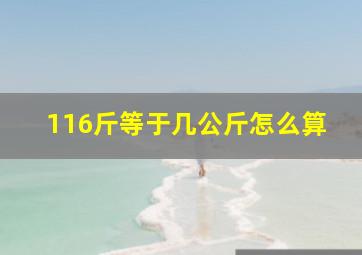 116斤等于几公斤怎么算